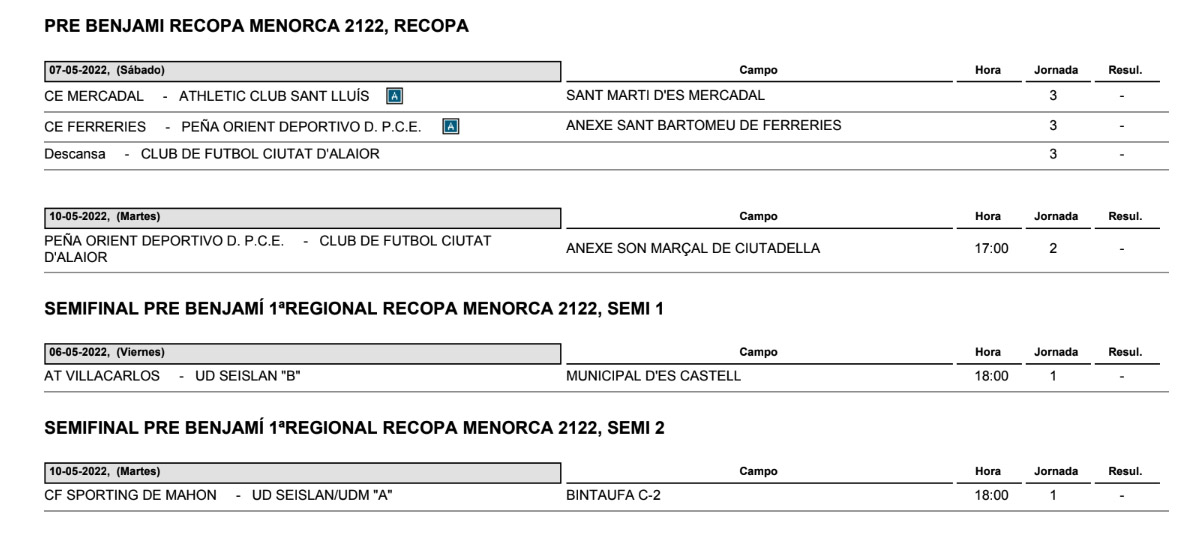 PRE BENJAMI RECOPA MENORCA 2122, RECOPA

| 07-05-2022, (Sábado) | Campo | Hora | Jornada | Resul. |
|---|---|---|---|---|
| CE MERCADAL - ATHLETIC CLUB SANT LLUÍS A | SANT MARTI D'ES MERCADAL | | 3 | - |
| CE FERRERIES - PEÑA ORIENT DEPORTIVO D. P.C.E. A | ANEXE SANT BARTOMEU DE FERRERIES | | 3 | - |
| Descansa - CLUB DE FUTBOL CIUTAT D'ALAIOR | | | 3 | - |

| 10-05-2022, (Martes) | Campo | Hora | Jornada | Resul. |
|---|---|---|---|---|
| PEÑA ORIENT DEPORTIVO D. P.C.E. - CLUB DE FUTBOL CIUTAT D'ALAIOR | ANEXE SON MARÇAL DE CIUTADELLA | 17:00 | 2 | - |

SEMIFINAL PRE BENJAMÍ 1ªREGIONAL RECOPA MENORCA 2122, SEMI 1

| 06-05-2022, (Viernes) | Campo | Hora | Jornada | Resul. |
|---|---|---|---|---|
| AT VILLACARLOS - UD SEISLAN "B" | MUNICIPAL D'ES CASTELL | 18:00 | 1 | - |

SEMIFINAL PRE BENJAMÍ 1ªREGIONAL RECOPA MENORCA 2122, SEMI 2

| 10-05-2022, (Martes) | Campo | Hora | Jornada | Resul. |
|---|---|---|---|---|
| CF SPORTING DE MAHON - UD SEISLAN/UDM "A" | BINTAUFA C-2 | 18:00 | 1 | - |